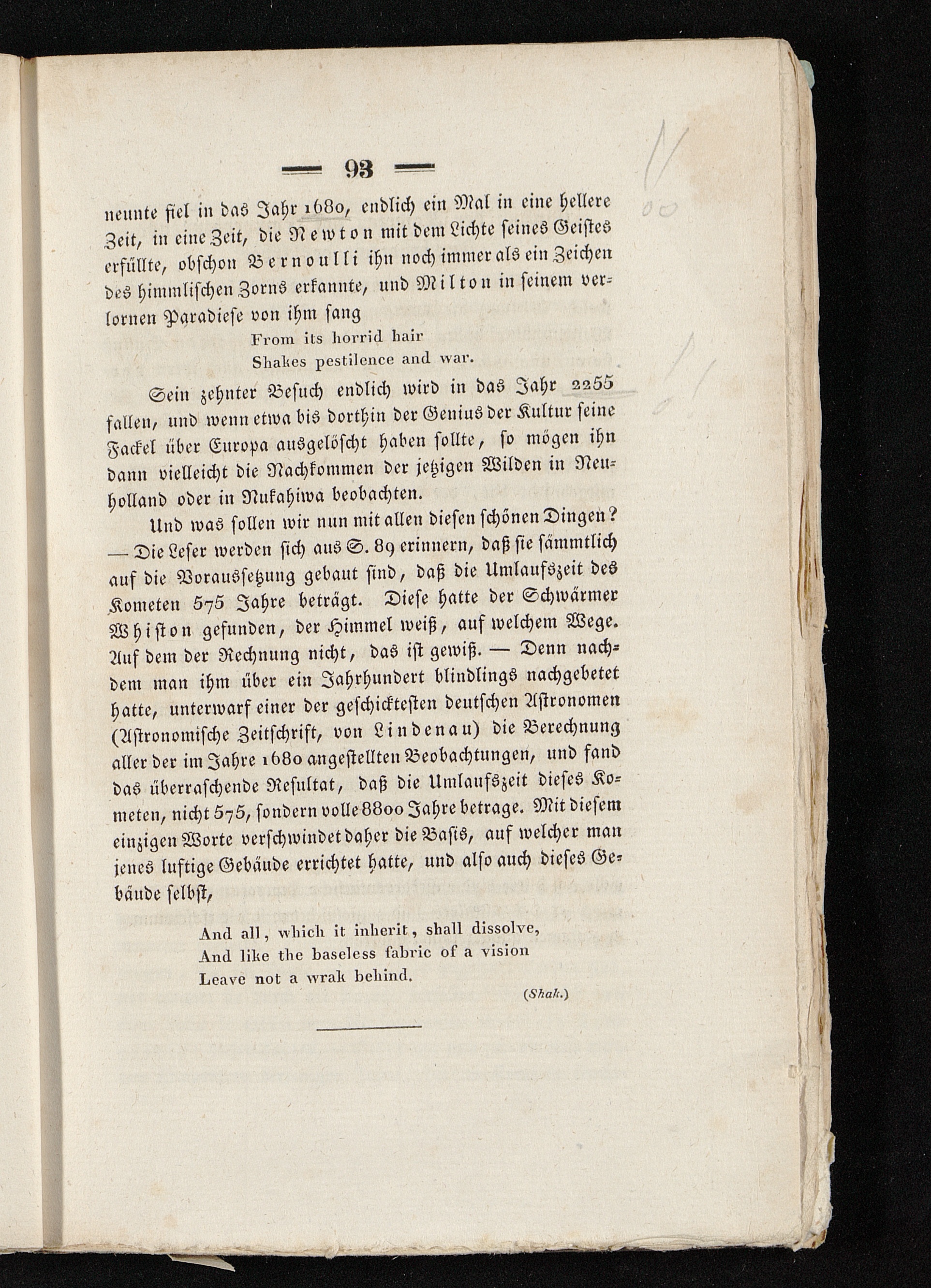 — 93 —

neunte fiel in das Jahr 1680, endlich ein Mal in eine hellere Zeit, in eine Zeit, die Newton mit dem Lichte seines Geistes erfüllte, obschon Bernoulli ihn noch immer als ein Zeichen des himmlischen Zorns erkannte, und Milton in seinem verlornen Paradiese von ihm sang

From its horrid hair
Shakes pestilence and war.

Sein zehnter Besuch endlich wird in das Jahr 2255 fallen, und wenn etwa bis dorthin der Genius der Kultur seine Fackel über Europa ausgelöscht haben sollte, so mögen ihn dann vielleicht die Nachkommen der jetzigen Wilden in Neuholland oder in Nukahiwa beobachten.

Und was sollen wir nun mit allen diesen schönen Dingen? — Die Leser werden sich aus S. 89 erinnern, daß sie sämmtlich auf die Voraussetzung gebaut sind, daß die Umlaufszeit des Kometen 575 Jahre beträgt. Diese hatte der Schwärmer Whiston gefunden, der Himmel weiß, auf welchem Wege. Auf dem der Rechnung nicht, das ist gewiß. — Denn nachdem man ihm über ein Jahrhundert blindlings nachgebetet hatte, unterwarf einer der geschicktesten deutschen Astronomen (Astronomische Zeitschrift, von Lindenau) die Berechnung aller der im Jahre 1680 angestellten Beobachtungen, und fand das überraschende Resultat, daß die Umlaufszeit dieses Kometen, nicht 575, sondern volle 8800 Jahre betrage. Mit diesem einzigen Worte verschwindet daher die Basis, auf welcher man jenes luftige Gebäude errichtet hatte, und also auch dieses Gebäude selbst,

And all, which it inherit, shall dissolve,
And like the baseless fabric of a vision
Leave not a wrak behind.

(Shak.)